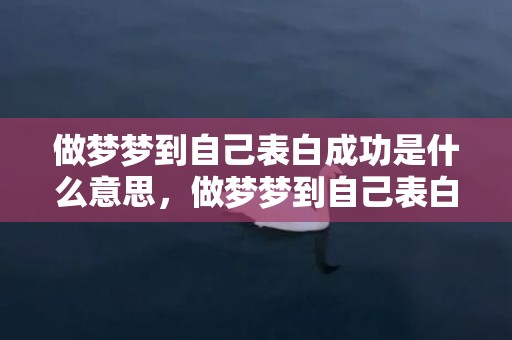 做梦梦到自己表白成功是什么意思，做梦梦到自己表白